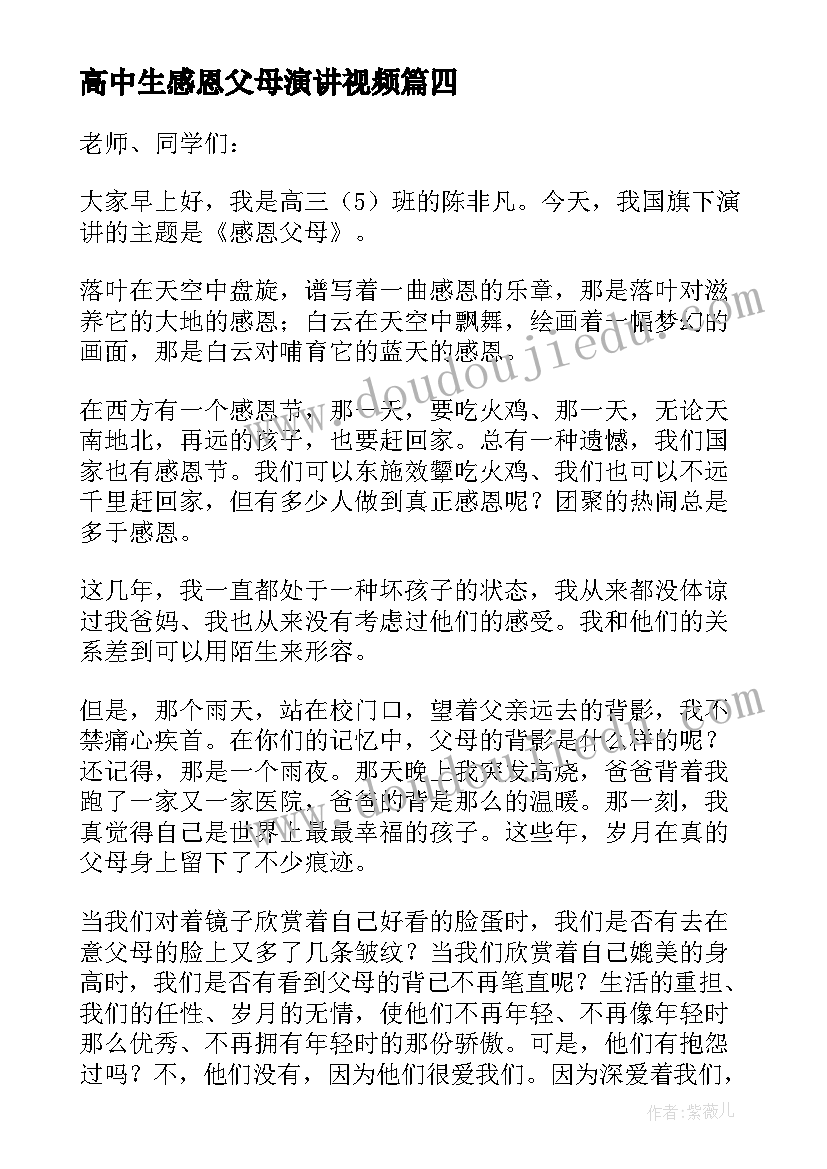 高中生感恩父母演讲视频篇四

老师、同学们：

大家早上好，我是高三（5）班的陈非凡。今天，我国旗下演讲的主题是《感恩父母》。

落叶在天空中盘旋，谱写着一曲感恩的乐章，那是落叶对滋养它的大地的感恩；白云在天空中飘舞，绘画着一幅梦幻的画面，那是白云对哺育它的蓝天的感恩。

在西方有一个感恩节，那一天，要吃火鸡、那一天，无论天南地北，再远的孩子，也要赶回家。总有一种遗憾，我们国家也有感恩节。我们可以东施效颦吃火鸡、我们也可以不远千里赶回家，但有多少人做到真正感恩呢？团聚的热闹总是多于感恩。

这几年，我一直都处于一种坏孩子的状态，我从来都没体谅过我爸妈、我也从来没有考虑过他们的感受。我和他们的关系差到可以用陌生来形容。

但是，那个雨天，站在校门口，望着父亲远去的背影，我不禁痛心疾首。在你们的记忆中，父母的背影是什么样的呢？还记得，那是一个雨夜。那天晚上我突发高烧，爸爸背着我跑了一家又一家医院，爸爸的背是那么的温暖。那一刻，我真觉得自己是世界上最最幸福的孩子。这些年，岁月在真的父母身上留下了不少痕迹。

当我们对着镜子欣赏着自己好看的脸蛋时，我们是否有去在意父母的脸上又多了几条皱纹？当我们欣赏着自己媲美的身高时，我们是否有看到父母的背已不再笔直呢？生活的重担、我们的任性、岁月的无情，使他们不再年轻、不再像年轻时那么优秀、不再拥有年轻时的那份骄傲。可是，他们有抱怨过吗？不，他们没有，因为他们很爱我们。因为深爱着我们，

www.doudoujiedu.com

作者：紫薇儿